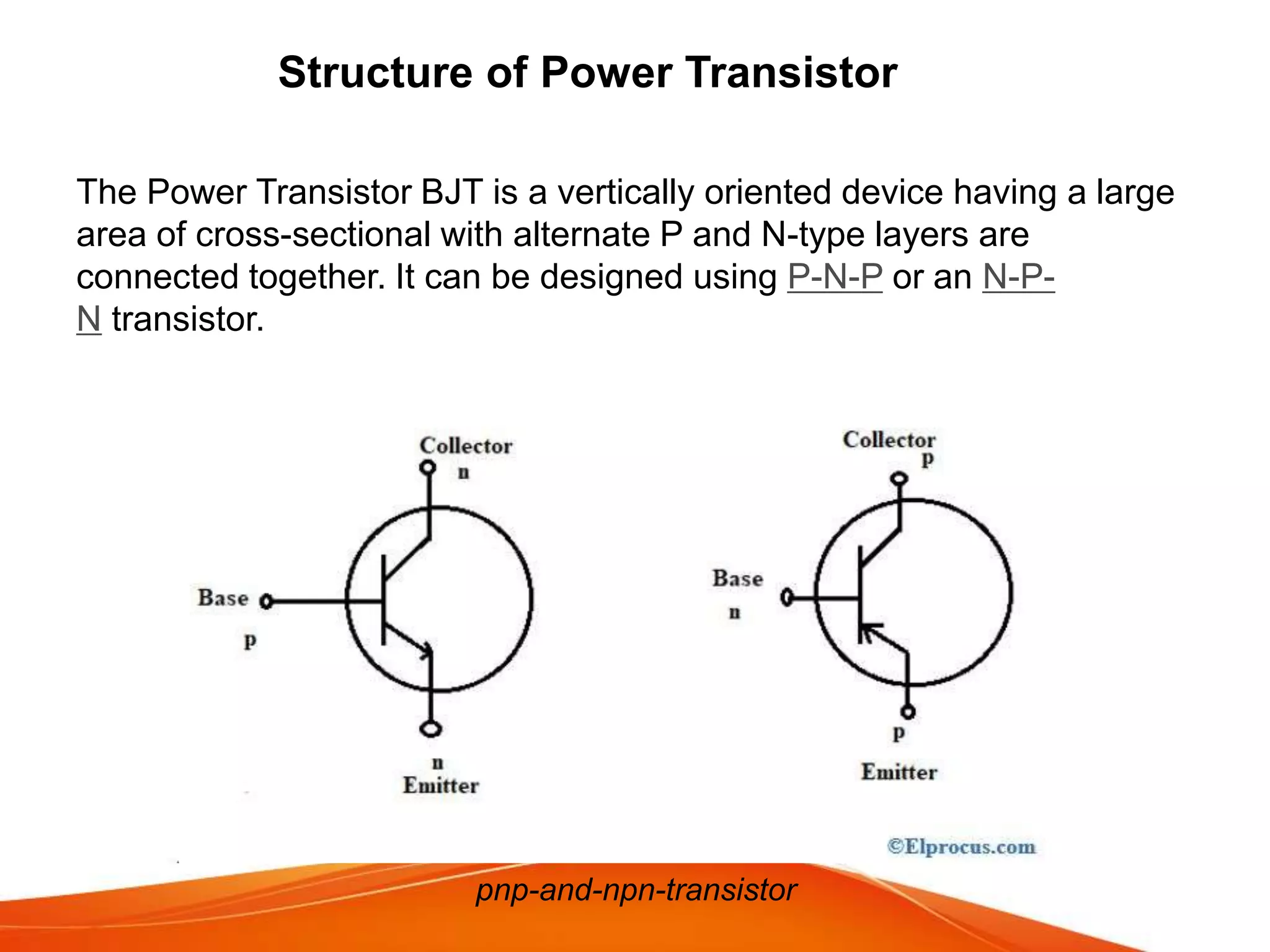 Structure of Power Transistor

The Power Transistor BJT is a vertically oriented device having a large area of cross-sectional with alternate P and N-type layers are connected together. It can be designed using P-N-P or an N-P-N transistor.

Collector
n
Base
p
n
Emitter

Collector
p
Base
n
p
Emitter

©Elprocus.com

pnp-and-npn-transistor